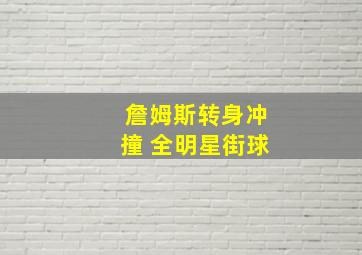 詹姆斯转身冲撞 全明星街球